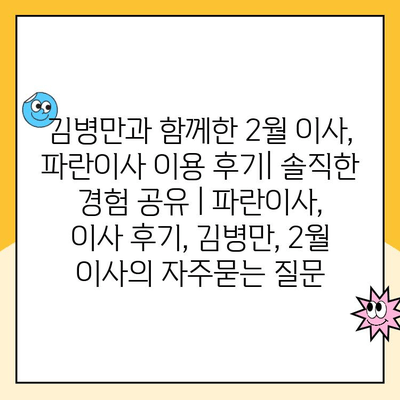 김병만과 함께한 2월 이사, 파란이사 이용 후기| 솔직한 경험 공유 | 파란이사, 이사 후기, 김병만, 2월 이사의 자주묻는 질문